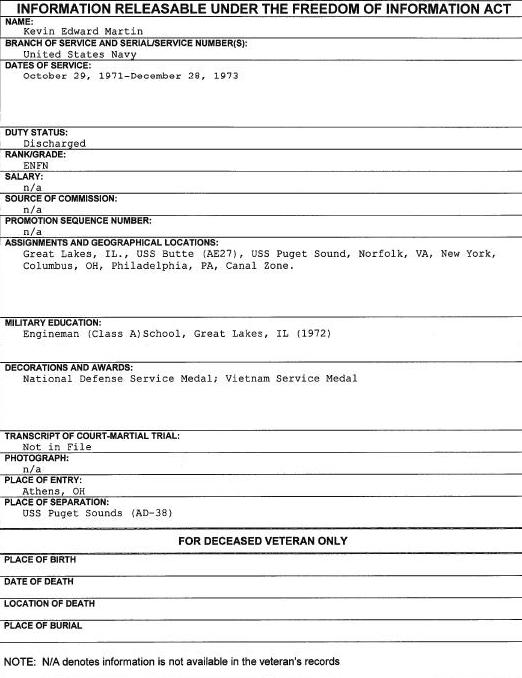 INFORMATION RELEASABLE UNDER THE FREEDOM OF INFORMATION ACT

NAME:
Kevin Edward Martin

BRANCH OF SERVICE AND SERIAL/SERVICE NUMBER(S):
United States Navy

DATES OF SERVICE:
October 29, 1971-December 28, 1973

DUTY STATUS:
Discharged

RANK/GRADE:
ENFN

SALARY:
n/a

SOURCE OF COMMISSION:
n/a

PROMOTION SEQUENCE NUMBER:
n/a

ASSIGNMENTS AND GEOGRAPHICAL LOCATIONS:
Great Lakes, IL., USS Butte (AE27), USS Puget Sound, Norfolk, VA, New York, Columbus, OH, Philadelphia, PA, Canal Zone.

MILITARY EDUCATION:
Engineman (Class A)School, Great Lakes, IL (1972)

DECORATIONS AND AWARDS:
National Defense Service Medal; Vietnam Service Medal

TRANSCRIPT OF COURT-MARTIAL TRIAL:
Not in File

PHOTOGRAPH:
n/a

PLACE OF ENTRY:
Athens, OH

PLACE OF SEPARATION:
USS Puget Sounds (AD-38)

FOR DECEASED VETERAN ONLY

PLACE OF BIRTH

DATE OF DEATH

LOCATION OF DEATH

PLACE OF BURIAL

NOTE: N/A denotes information is not available in the veteran's records